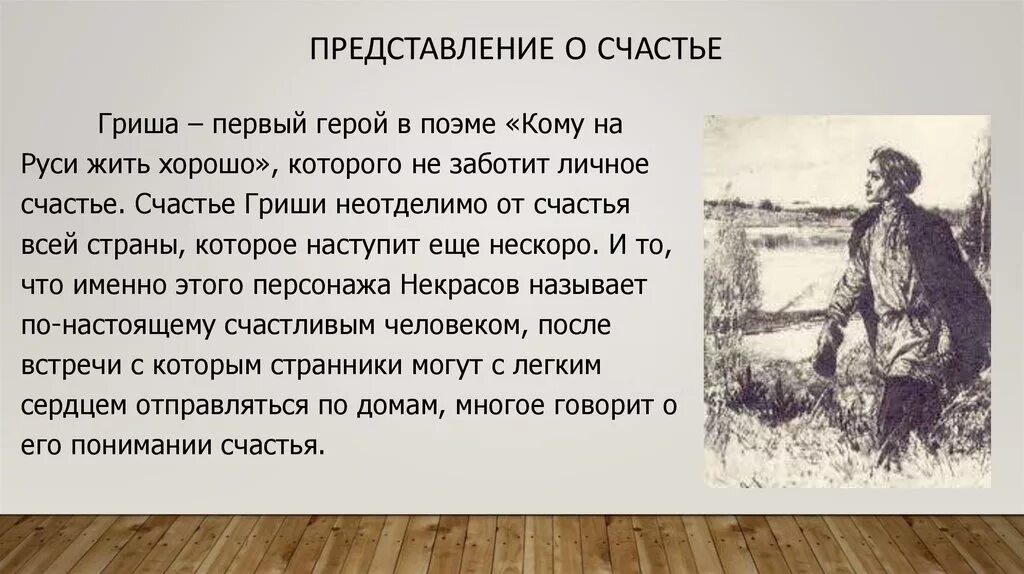 ПРЕДСТАВЛЕНИЕ О СЧАСТЬЕ

Гриша – первый герой в поэме «Кому на Руси жить хорошо», которого не заботит личное счастье. Счастье Гриши неотделимо от счастья всей страны, которое наступит еще нескоро. И то, что именно этого персонажа Некрасов называет по-настоящему счастливым человеком, после встречи с которым странники могут с легким сердцем отправляться по домам, многое говорит о его понимании счастья.